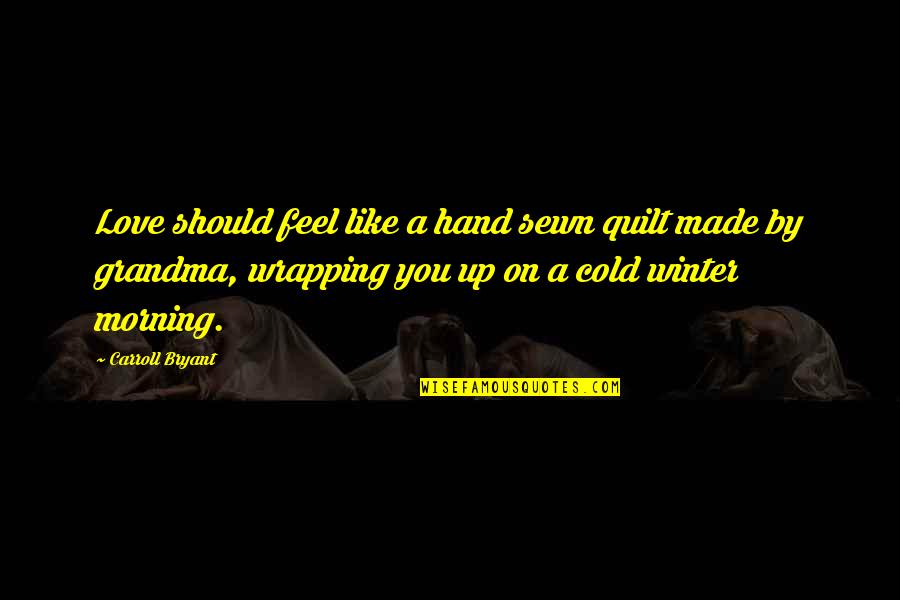 Love should feel like a hand sewn quilt made by grandma, wrapping you up on a cold winter morning.

~ Carroll Bryant

WISEFAMOUSQUOTES.COM